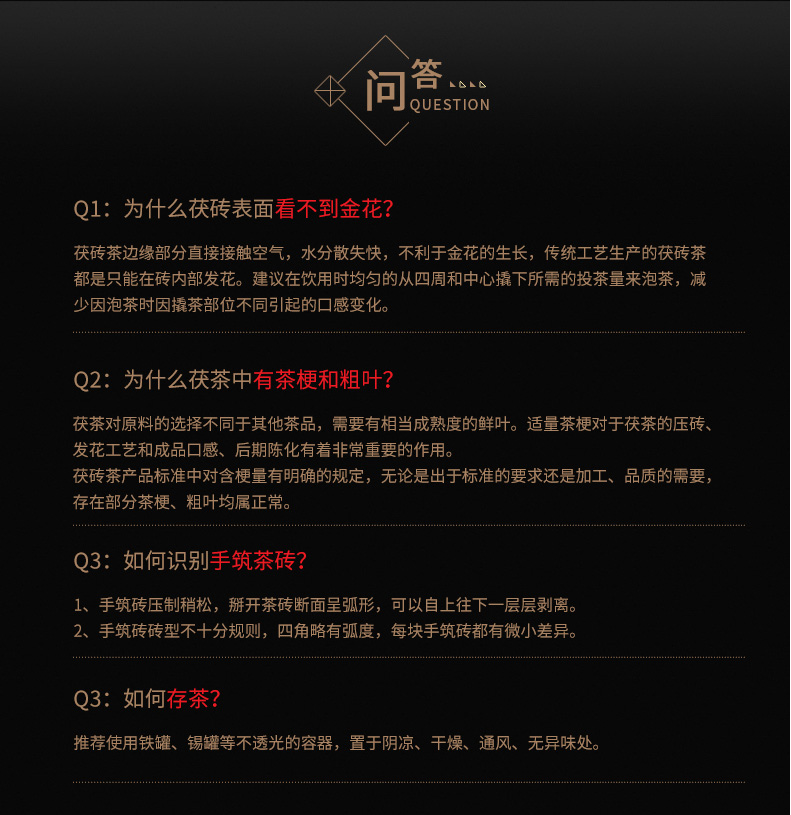 问答 QUESTION

Q1：为什么茯砖表面看不到金花？

茯砖茶边缘部分直接接触空气，水分散失快，不利于金花的生长，传统工艺生产的茯砖茶都是只能在砖内部发花。建议在饮用时均匀的从四周和中心撬下所需的投茶量来泡茶，减少因泡茶时因撬茶部位不同引起的口感变化。

Q2：为什么茯茶中有茶梗和粗叶？

茯茶对原料的选择不同于其他茶品，需要有相当成熟度的鲜叶。适量茶梗对于茯茶的压砖、发花工艺和成品口感、后期陈化有着非常重要的作用。
茯砖茶产品标准中对含梗量有明确的规定，无论是出于标准的要求还是加工、品质的需要，存在部分茶梗、粗叶均属正常。

Q3：如何识别手筑茶砖？

1、手筑砖压制稍松，掰开茶砖断面呈弧形，可以自上往下一层层剥离。
2、手筑砖砖型不十分规则，四角略有弧度，每块手筑砖都有微小差异。

Q3：如何存茶？

推荐使用铁罐、锡罐等不透光的容器，置于阴凉、干燥、通风、无异味处。